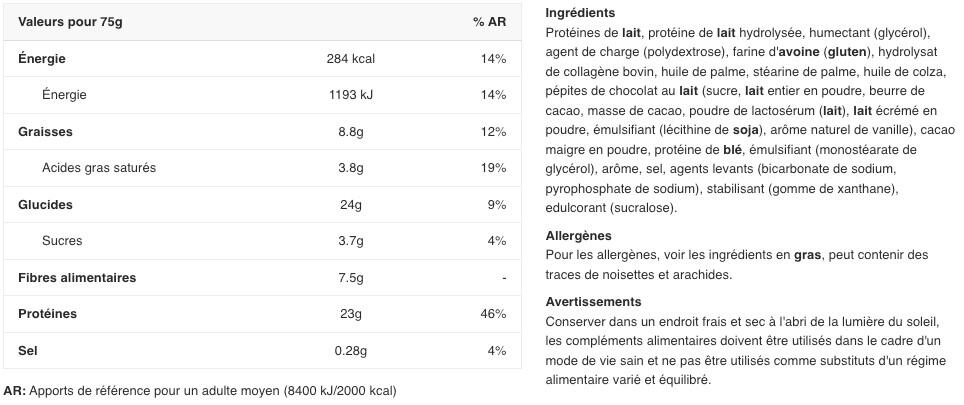 | Valeurs pour 75g | | % AR |
|---|---|---|
| Énergie | 284 kcal | 14% |
| Énergie | 1193 kJ | 14% |
| Graisses | 8.8g | 12% |
| Acides gras saturés | 3.8g | 19% |
| Glucides | 24g | 9% |
| Sucres | 3.7g | 4% |
| Fibres alimentaires | 7.5g | - |
| Protéines | 23g | 46% |
| Sel | 0.28g | 4% |

AR: Apports de référence pour un adulte moyen (8400 kJ/2000 kcal)

Ingrédients
Protéines de lait, protéine de lait hydrolysée, humectant (glycérol), agent de charge (polydextrose), farine d'avoine (gluten), hydrolysat de collagène bovin, huile de palme, stéarine de palme, huile de colza, pépites de chocolat au lait (sucre, lait entier en poudre, beurre de cacao, masse de cacao, poudre de lactosérum (lait), lait écrémé en poudre, émulsifiant (lécithine de soja), arôme naturel de vanille), cacao maigre en poudre, protéine de blé, émulsifiant (monostéarate de glycérol), arôme, sel, agents levants (bicarbonate de sodium, pyrophosphate de sodium), stabilisant (gomme de xanthane), edulcorant (sucralose).

Allergènes
Pour les allergènes, voir les ingrédients en gras, peut contenir des traces de noisettes et arachides.

Avertissements
Conserver dans un endroit frais et sec à l'abri de la lumière du soleil, les compléments alimentaires doivent être utilisés dans le cadre d'un mode de vie sain et ne pas être utilisés comme substituts d'un régime alimentaire varié et équilibré.